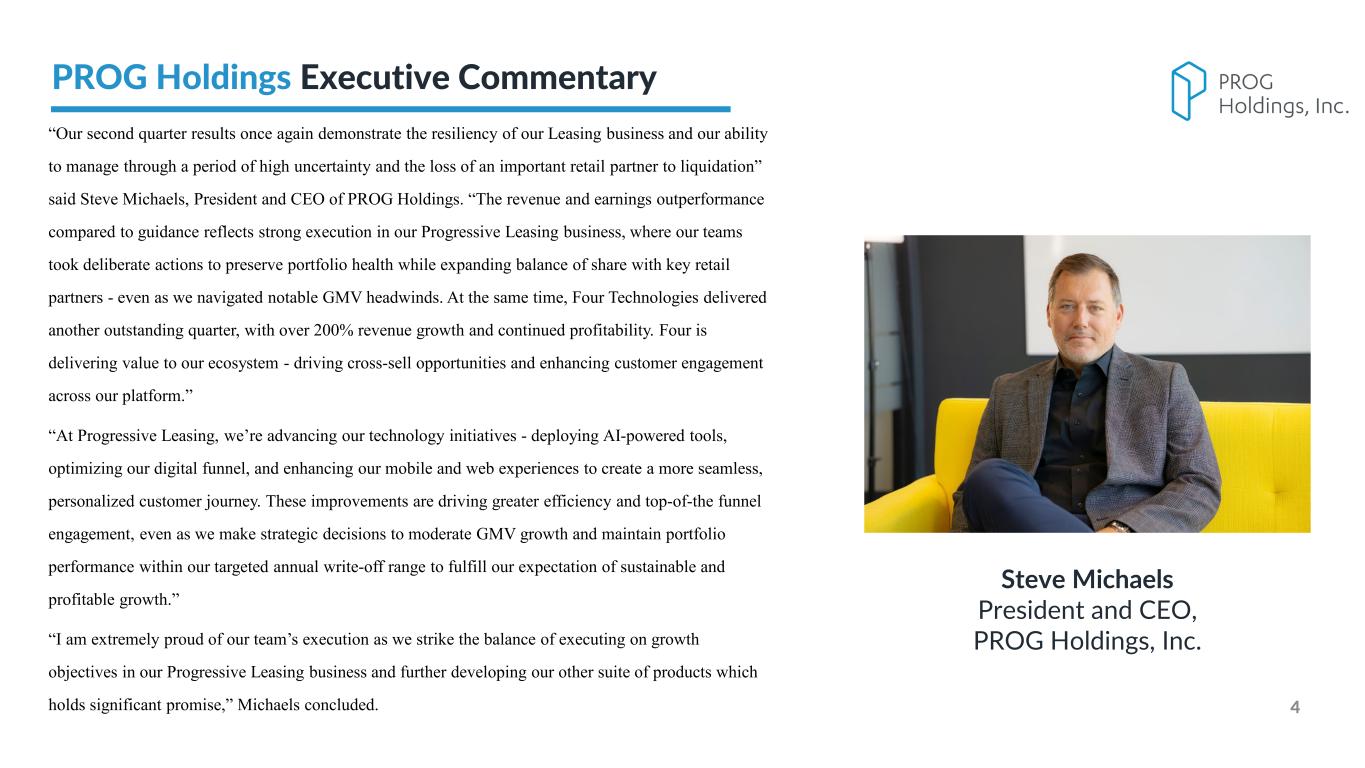 PROG Holdings Executive Commentary

PROG Holdings, Inc.

“Our second quarter results once again demonstrate the resiliency of our Leasing business and our ability to manage through a period of high uncertainty and the loss of an important retail partner to liquidation” said Steve Michaels, President and CEO of PROG Holdings. “The revenue and earnings outperformance compared to guidance reflects strong execution in our Progressive Leasing business, where our teams took deliberate actions to preserve portfolio health while expanding balance of share with key retail partners - even as we navigated notable GMV headwinds. At the same time, Four Technologies delivered another outstanding quarter, with over 200% revenue growth and continued profitability. Four is delivering value to our ecosystem - driving cross-sell opportunities and enhancing customer engagement across our platform.”

“At Progressive Leasing, we’re advancing our technology initiatives - deploying AI-powered tools, optimizing our digital funnel, and enhancing our mobile and web experiences to create a more seamless, personalized customer journey. These improvements are driving greater efficiency and top-of-the funnel engagement, even as we make strategic decisions to moderate GMV growth and maintain portfolio performance within our targeted annual write-off range to fulfill our expectation of sustainable and profitable growth.”

“I am extremely proud of our team’s execution as we strike the balance of executing on growth objectives in our Progressive Leasing business and further developing our other suite of products which holds significant promise,” Michaels concluded.

Steve Michaels
President and CEO,
PROG Holdings, Inc.

4